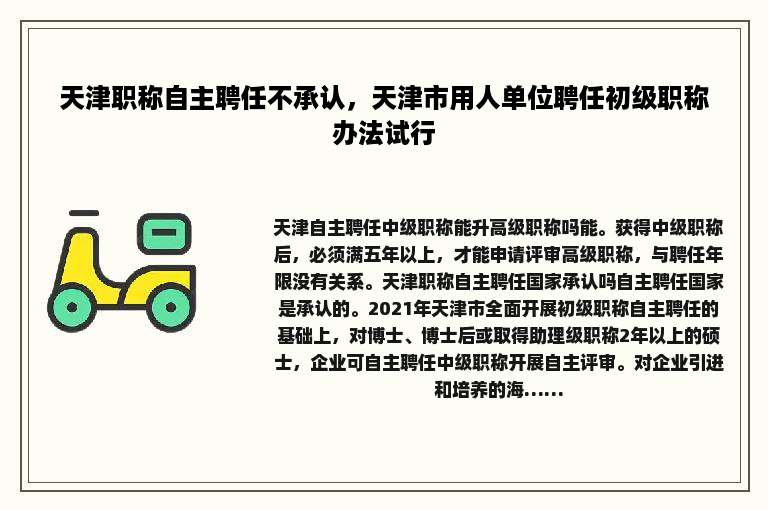 天津职称自主聘任不承认，天津市用人单位聘任初级职称办法试行

天津自主聘任中级职称能升高级职称吗能。获得中级职称后，必须满五年以上，才能申请评审高级职称，与聘任年限没有关系。天津职称自主聘任国家承认吗自主聘任国家是承认的。2021年天津市全面开展初级职称自主聘任的基础上，对博士、博士后或取得助理级职称2年以上的硕士，企业可自主聘任中级职称开展自主评审。对企业引进和培养的海......